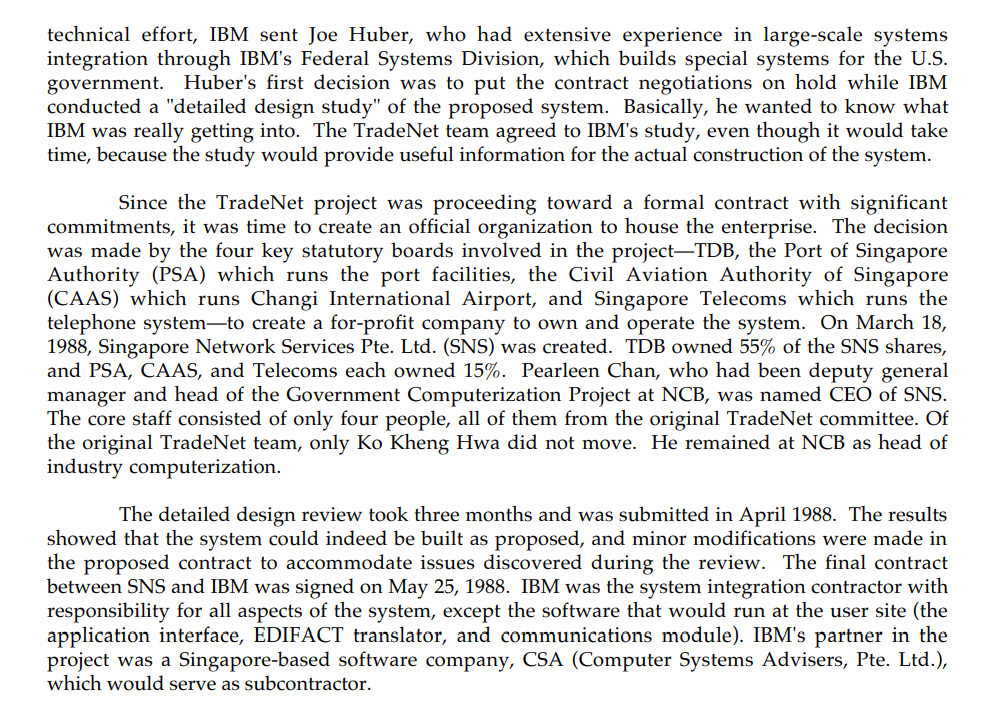 technical effort, IBM sent Joe Huber, who had extensive experience in large-scale systems integration through IBM's Federal Systems Division, which builds special systems for the U.S. government. Huber's first decision was to put the contract negotiations on hold while IBM conducted a "detailed design study" of the proposed system. Basically, he wanted to know what IBM was really getting into. The TradeNet team agreed to IBM's study, even though it would take time, because the study would provide useful information for the actual construction of the system.

Since the TradeNet project was proceeding toward a formal contract with significant commitments, it was time to create an official organization to house the enterprise. The decision was made by the four key statutory boards involved in the project—TDB, the Port of Singapore Authority (PSA) which runs the port facilities, the Civil Aviation Authority of Singapore (CAAS) which runs Changi International Airport, and Singapore Telecoms which runs the telephone system—to create a for-profit company to own and operate the system. On March 18, 1988, Singapore Network Services Pte. Ltd. (SNS) was created. TDB owned 55% of the SNS shares, and PSA, CAAS, and Telecoms each owned 15%. Pearleen Chan, who had been deputy general manager and head of the Government Computerization Project at NCB, was named CEO of SNS. The core staff consisted of only four people, all of them from the original TradeNet committee. Of the original TradeNet team, only Ko Kheng Hwa did not move. He remained at NCB as head of industry computerization.

The detailed design review took three months and was submitted in April 1988. The results showed that the system could indeed be built as proposed, and minor modifications were made in the proposed contract to accommodate issues discovered during the review. The final contract between SNS and IBM was signed on May 25, 1988. IBM was the system integration contractor with responsibility for all aspects of the system, except the software that would run at the user site (the application interface, EDIFACT translator, and communications module). IBM's partner in the project was a Singapore-based software company, CSA (Computer Systems Advisers, Pte. Ltd.), which would serve as subcontractor.